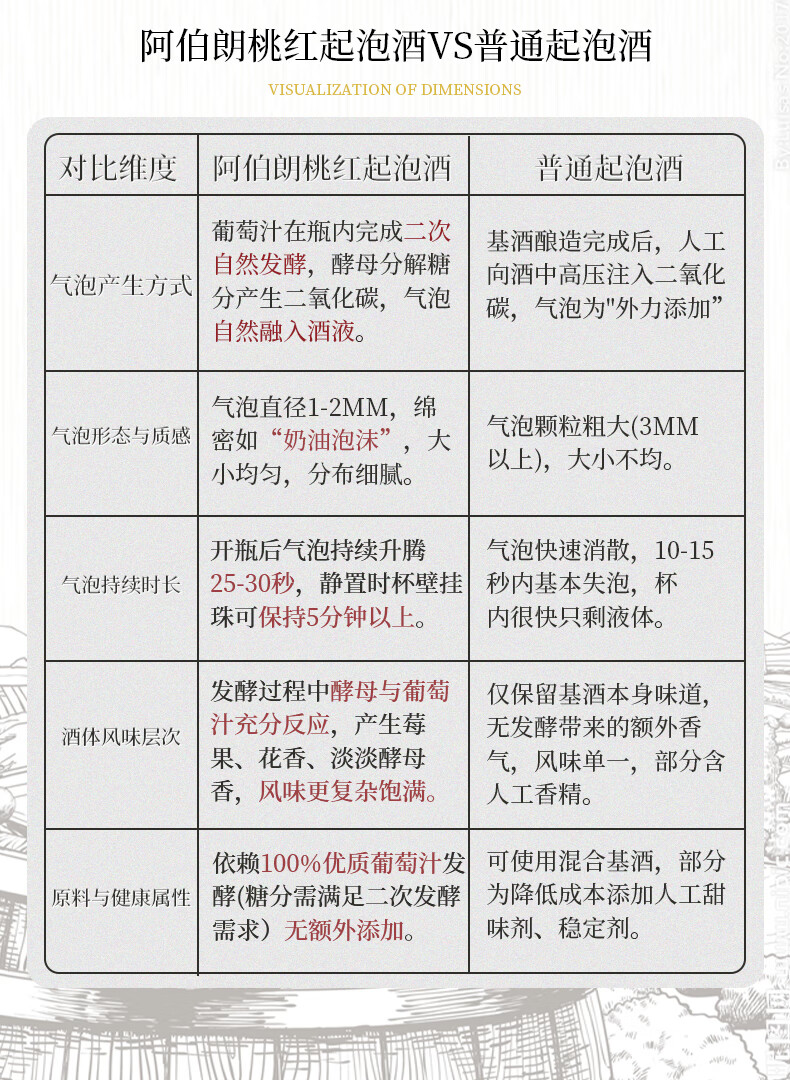 阿伯朗桃红起泡酒VS普通起泡酒

VISUALIZATION OF DIMENSIONS

| 对比维度 | 阿伯朗桃红起泡酒 | 普通起泡酒 |
|---|---|---|
| 气泡产生方式 | 葡萄汁在瓶内完成二次自然发酵，酵母分解糖分产生二氧化碳，气泡自然融入酒液。 | 基酒酿造完成后，人工向酒中高压注入二氧化碳，气泡为"外力添加" |
| 气泡形态与质感 | 气泡直径1-2MM，绵密如“奶油泡沫”，大小均匀，分布细腻。 | 气泡颗粒粗大(3MM以上)，大小不均。 |
| 气泡持续时长 | 开瓶后气泡持续升腾25-30秒，静置时杯壁挂珠可保持5分钟以上。 | 气泡快速消散，10-15秒内基本失泡，杯内很快只剩液体。 |
| 酒体风味层次 | 发酵过程中酵母与葡萄汁充分反应，产生莓果、花香、淡淡酵母香，风味更复杂饱满。 | 仅保留基酒本身味道，无发酵带来的额外香气，风味单一，部分含人工香精。 |
| 原料与健康属性 | 依赖100%优质葡萄汁发酵(糖分需满足二次发酵需求）无额外添加。 | 可使用混合基酒，部分为降低成本添加人工甜味剂、稳定剂。 |